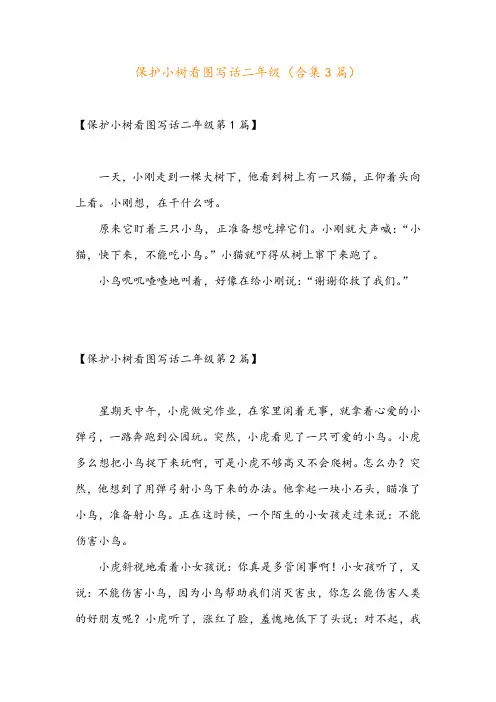 保护小树看图写话二年级（合集3篇）

【保护小树看图写话二年级第1篇】

一天，小刚走到一棵大树下，他看到树上有一只猫，正仰着头向上看。小刚想，在干什么呀。

原来它盯着三只小鸟，正准备想吃掉它们。小刚就大声喊：“小猫，快下来，不能吃小鸟。”小猫就吓得从树上窜下来跑了。

小鸟叽叽喳喳地叫着，好像在给小刚说：“谢谢你救了我们。”

【保护小树看图写话二年级第2篇】

星期天中午，小虎做完作业，在家里闲着无事，就拿着心爱的小弹弓，一路奔跑到公园玩。突然，小虎看见了一只可爱的小鸟。小虎多么想把小鸟捉下来玩啊，可是小虎不够高又不会爬树。怎么办？突然，他想到了用弹弓射小鸟下来的办法。他拿起一块小石头，瞄准了小鸟，准备射小鸟。正在这时候，一个陌生的小女孩走过来说：不能伤害小鸟。

小虎斜视地看着小女孩说：你真是多管闲事啊！小女孩听了，又说：不能伤害小鸟，因为小鸟帮助我们消灭害虫，你怎么能伤害人类的好朋友呢？小虎听了，涨红了脸，羞愧地低下了头说：对不起，我